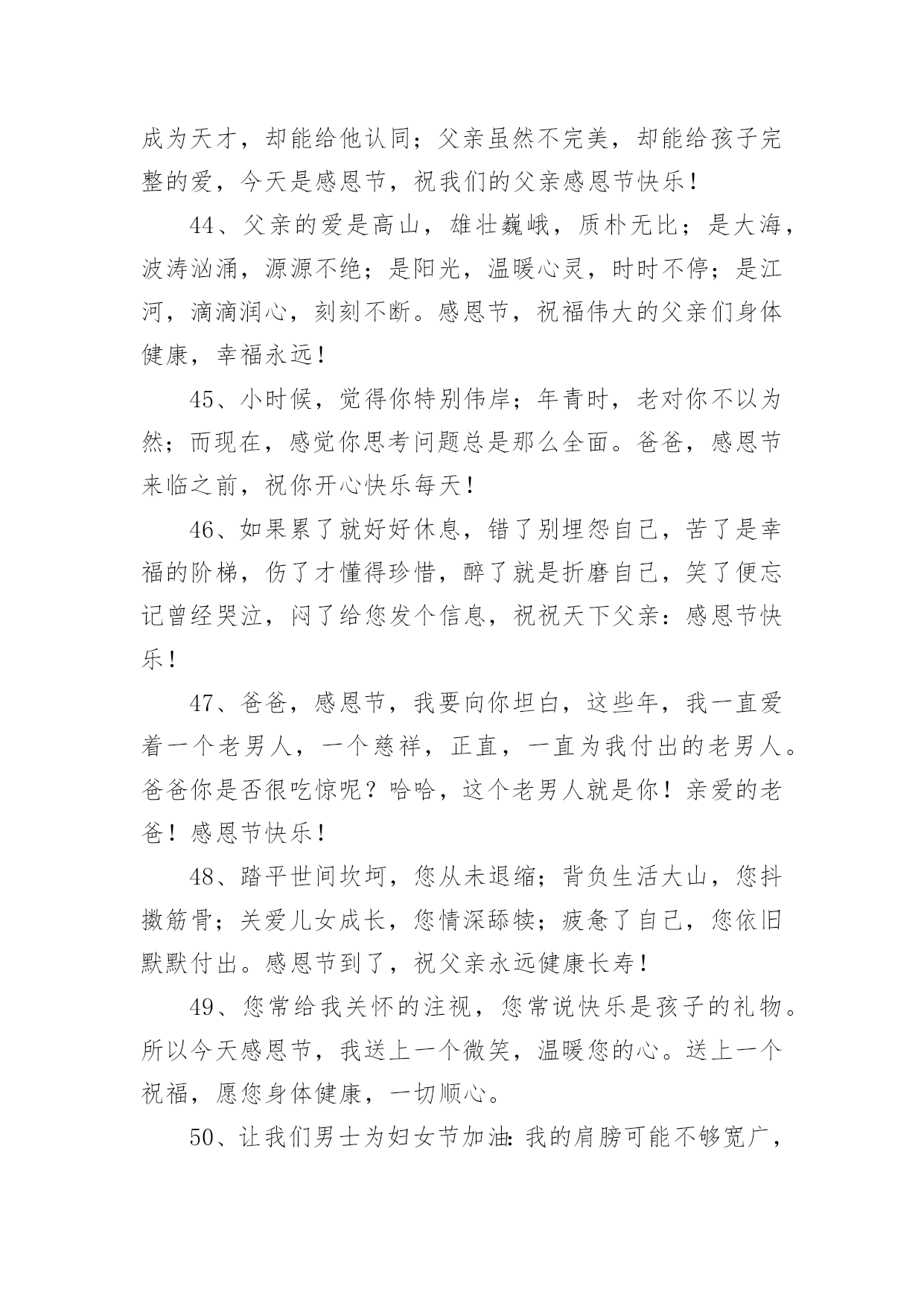 成为天才，却能给他认同；父亲虽然不完美，却能给孩子完整的爱，今天是感恩节，祝我们的父亲感恩节快乐！

44、父亲的爱是高山，雄壮巍峨，质朴无比；是大海，波涛汹涌，源源不绝；是阳光，温暖心灵，时时不停；是江河，滴滴润心，刻刻不断。感恩节，祝福伟大的父亲们身体健康，幸福永远！

45、小时候，觉得你特别伟岸；年青时，老对你不以为然；而现在，感觉你思考问题总是那么全面。爸爸，感恩节来临之前，祝你开心快乐每天！

46、如果累了就好好休息，错了别埋怨自己，苦了是幸福的阶梯，伤了才懂得珍惜，醉了就是折磨自己，笑了便忘记曾经哭泣，闷了给您发个信息，祝祝天下父亲：感恩节快乐！

47、爸爸，感恩节，我要向你坦白，这些年，我一直爱着一个老男人，一个慈祥，正直，一直为我付出的老男人。爸爸你是否很吃惊呢？哈哈，这个老男人就是你！亲爱的老爸！感恩节快乐！

48、踏平世间坎坷，您从未退缩；背负生活大山，您抖擞筋骨；关爱儿女成长，您情深舔犊；疲惫了自己，您依旧默默付出。感恩节到了，祝父亲永远健康长寿！

49、您常给我关怀的注视，您常说快乐是孩子的礼物。所以今天感恩节，我送上一个微笑，温暖您的心。送上一个祝福，愿您身体健康，一切顺心。

50、让我们男士为妇女节加油:我的肩膀可能不够宽广，